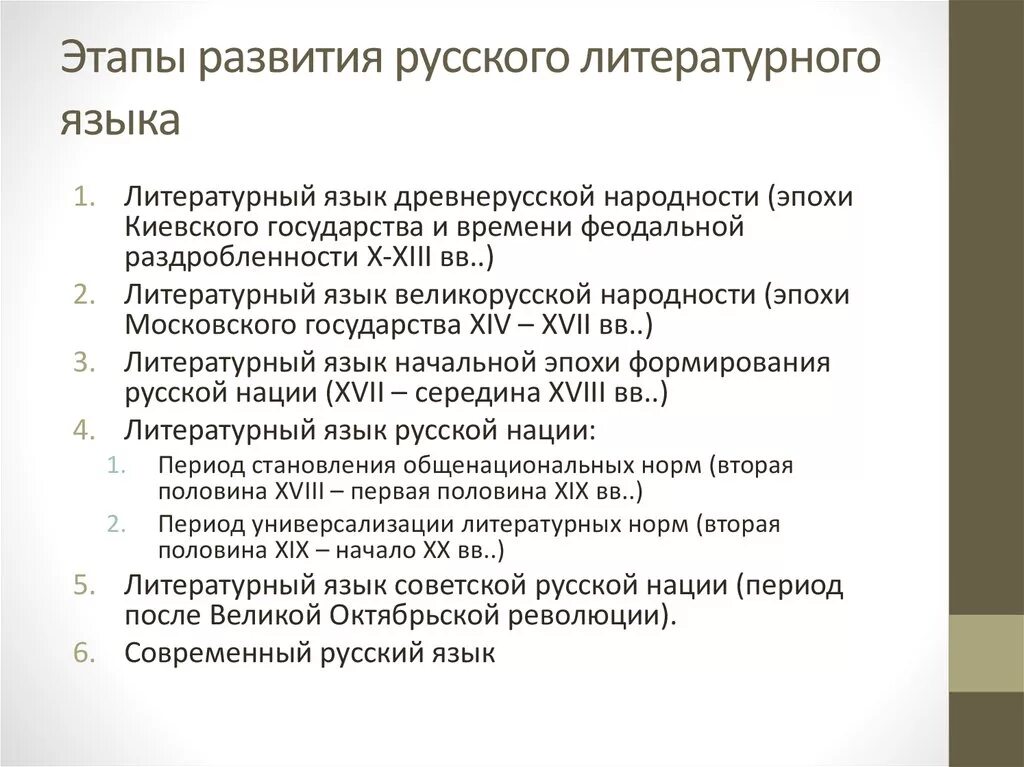 Этапы развития русского литературного языка

1. Литературный язык древнерусской народности (эпохи Киевского государства и времени феодальной раздробленности X-XIII вв..)
2. Литературный язык великорусской народности (эпохи Московского государства XIV – XVII вв..)
3. Литературный язык начальной эпохи формирования русской нации (XVII – середина XVIII вв..)
4. Литературный язык русской нации:
   1. Период становления общенациональных норм (вторая половина XVIII – первая половина XIX вв..)
   2. Период универсализации литературных норм (вторая половина XIX – начало XX вв..)
5. Литературный язык советской русской нации (период после Великой Октябрьской революции).
6. Современный русский язык